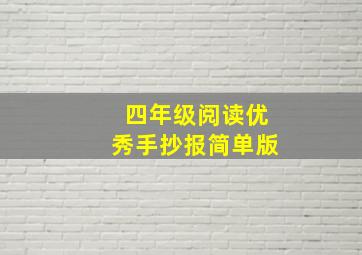 四年级阅读优秀手抄报简单版